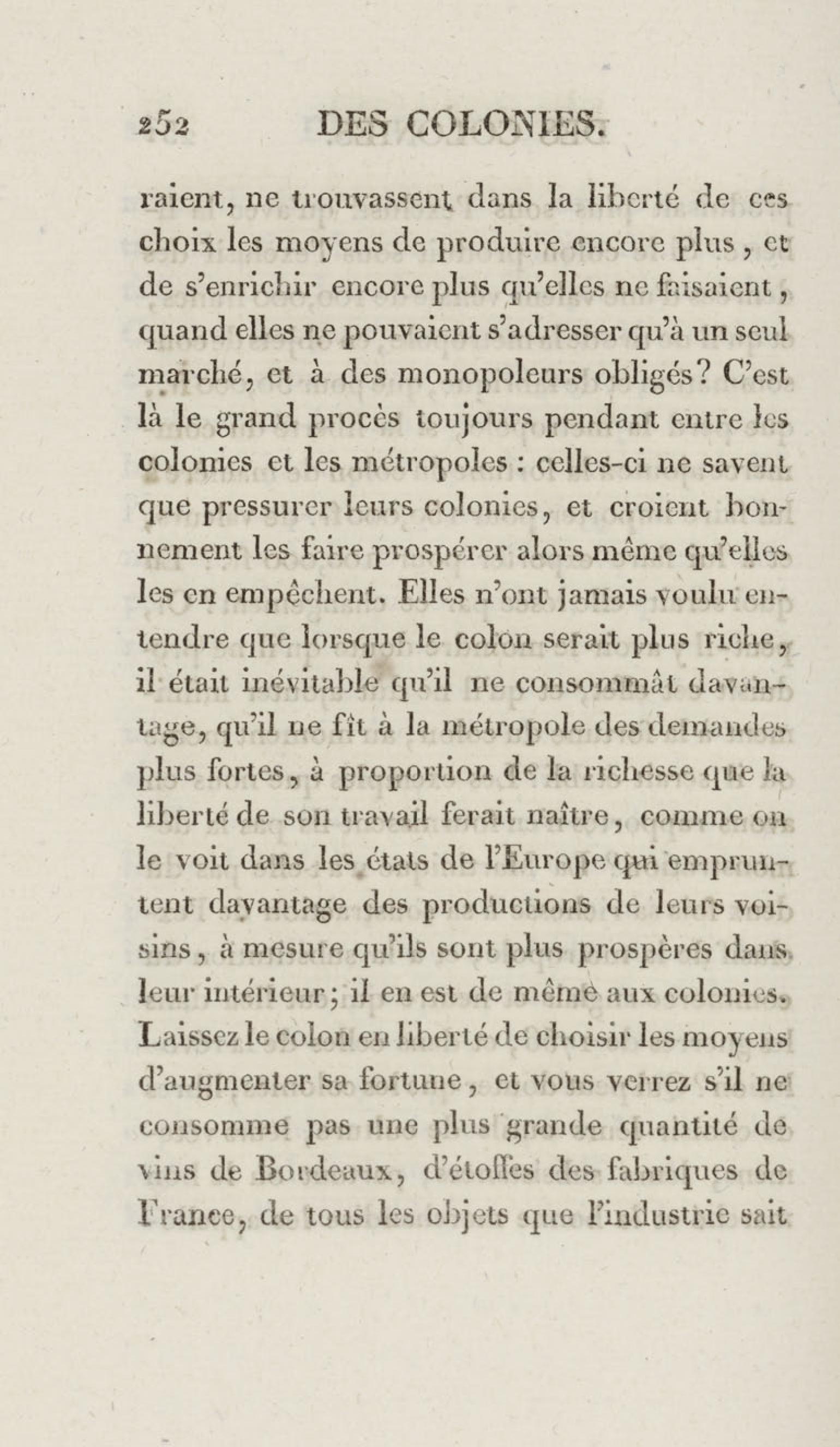 252 DES COLONIES.

raient, ne trouvassent dans la liberté de ces choix les moyens de produire encore plus, et de s'enrichir encore plus qu'elles ne faisaient, quand elles ne pouvaient s'adresser qu'à un seul marché, et à des monopoleurs obligés? C'est là le grand procès toujours pendant entre les colonies et les métropoles : celles-ci ne savent que pressurer leurs colonies, et croient bonnement les faire prospérer alors même qu'elles les en empêchent. Elles n'ont jamais voulu entendre que lorsque le colon serait plus riche, il était inévitable qu'il ne consommât davantage, qu'il ne fît à la métropole des demandes plus fortes, à proportion de la richesse que la liberté de son travail ferait naître, comme on le voit dans les états de l'Europe qui empruntent davantage des productions de leurs voisins, à mesure qu'ils sont plus prospères dans leur intérieur; il en est de même aux colonies. Laissez le colon en liberté de choisir les moyens d'augmenter sa fortune, et vous verrez s'il ne consomme pas une plus grande quantité de vins de Bordeaux, d'étoffes des fabriques de France, de tous les objets que l'industrie sait